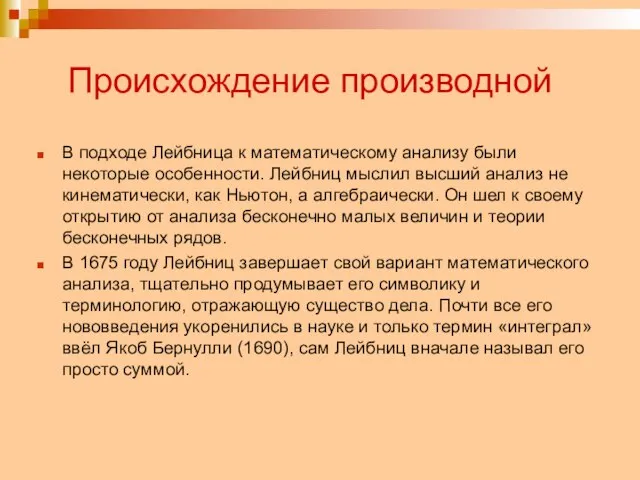 Происхождение производной

В подходе Лейбница к математическому анализу были некоторые особенности. Лейбниц мыслил высший анализ не кинематически, как Ньютон, а алгебраически. Он шел к своему открытию от анализа бесконечно малых величин и теории бесконечных рядов.

В 1675 году Лейбниц завершает свой вариант математического анализа, тщательно продумывает его символику и терминологию, отражающую существо дела. Почти все его нововведения укоренились в науке и только термин «интеграл» ввёл Якоб Бернулли (1690), сам Лейбниц вначале называл его просто суммой.